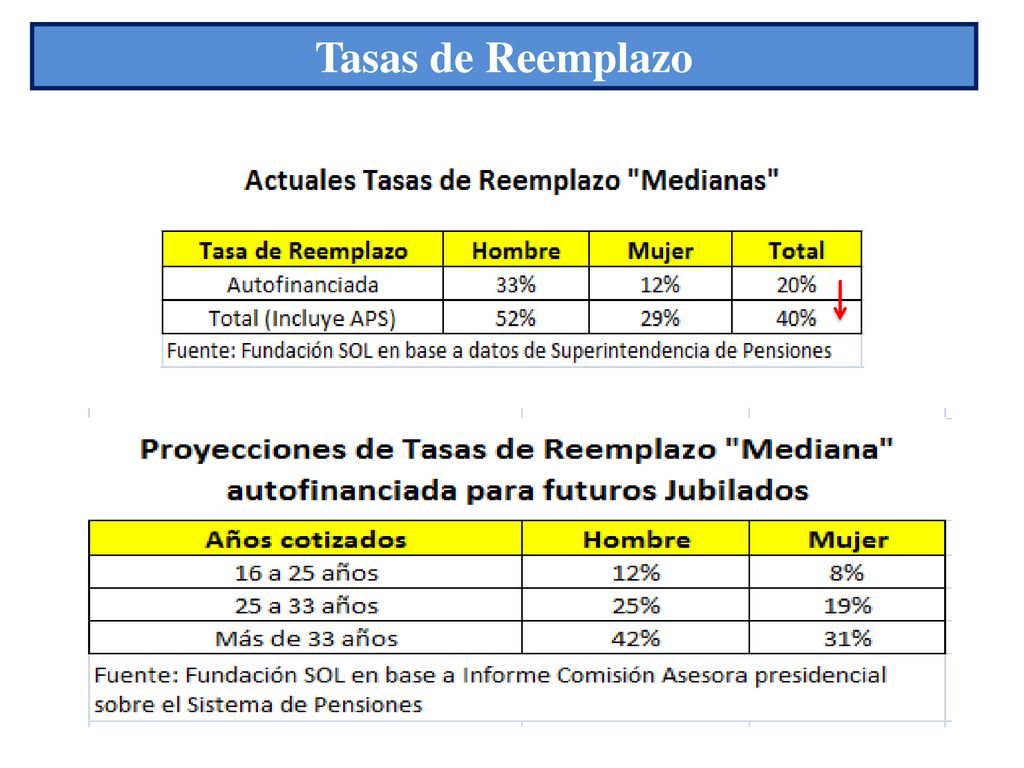 Tasas de Reemplazo

Actuales Tasas de Reemplazo "Medianas"

| Tasa de Reemplazo | Hombre | Mujer | Total |
|---|---|---|---|
| Autofinanciada | 33% | 12% | 20% |
| Total (Incluye APS) | 52% | 29% | 40% |

Fuente: Fundación SOL en base a datos de Superintendencia de Pensiones

Proyecciones de Tasas de Reemplazo "Mediana" autofinanciada para futuros Jubilados

| Años cotizados | Hombre | Mujer |
|---|---|---|
| 16 a 25 años | 12% | 8% |
| 25 a 33 años | 25% | 19% |
| Más de 33 años | 42% | 31% |

Fuente: Fundación SOL en base a Informe Comisión Asesora presidencial sobre el Sistema de Pensiones